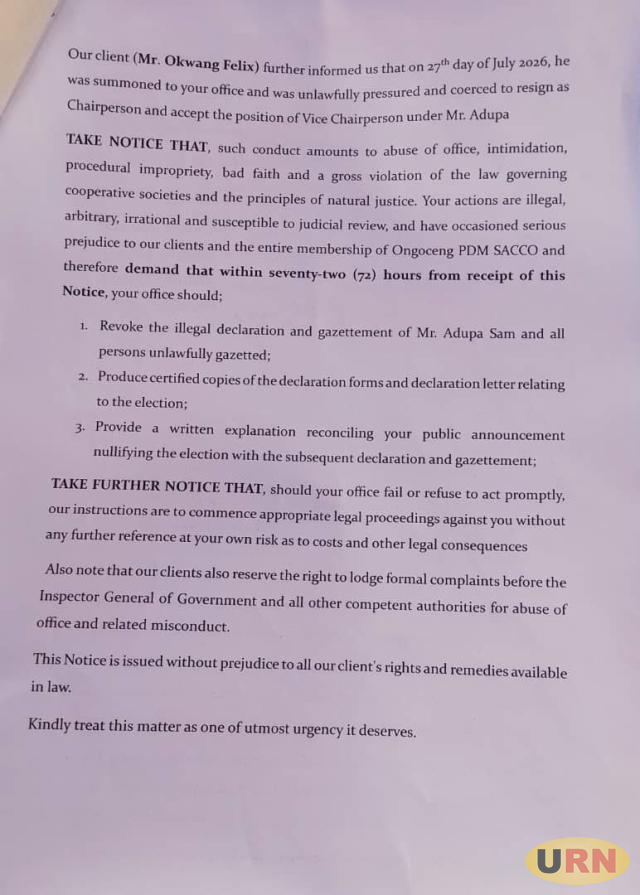 Our client (Mr. Okwang Felix) further informed us that on 27$^{th}$ day of July 2026, he was summoned to your office and was unlawfully pressured and coerced to resign as Chairperson and accept the position of Vice Chairperson under Mr. Adupa

TAKE NOTICE THAT, such conduct amounts to abuse of office, intimidation, procedural impropriety, bad faith and a gross violation of the law governing cooperative societies and the principles of natural justice. Your actions are illegal, arbitrary, irrational and susceptible to judicial review, and have occasioned serious prejudice to our clients and the entire membership of Ongoceng PDM SACCO and therefore demand that within seventy-two (72) hours from receipt of this Notice, your office should;

1. Revoke the illegal declaration and gazettement of Mr. Adupa Sam and all persons unlawfully gazetted;
2. Produce certified copies of the declaration forms and declaration letter relating to the election;
3. Provide a written explanation reconciling your public announcement nullifying the election with the subsequent declaration and gazettement;

TAKE FURTHER NOTICE THAT, should your office fail or refuse to act promptly, our instructions are to commence appropriate legal proceedings against you without any further reference at your own risk as to costs and other legal consequences

Also note that our clients also reserve the right to lodge formal complaints before the Inspector General of Government and all other competent authorities for abuse of office and related misconduct.

This Notice is issued without prejudice to all our client's rights and remedies available in law.

Kindly treat this matter as one of utmost urgency it deserves.

URN